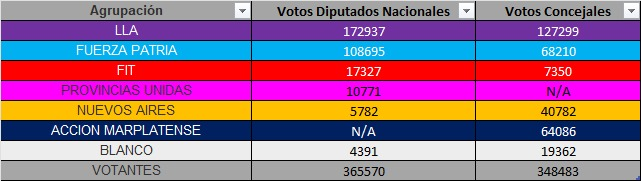 | Agrupación | Votos Diputados Nacionales | Votos Concejales |
|---|---|---|
| LLA | 172937 | 127299 |
| FUERZA PATRIA | 108695 | 68210 |
| FIT | 17327 | 7350 |
| PROVINCIAS UNIDAS | 10771 | N/A |
| NUEVOS AIRES | 5782 | 40782 |
| ACCION MARPLATENSE | N/A | 64086 |
| BLANCO | 4391 | 19362 |
| VOTANTES | 365570 | 348483 |